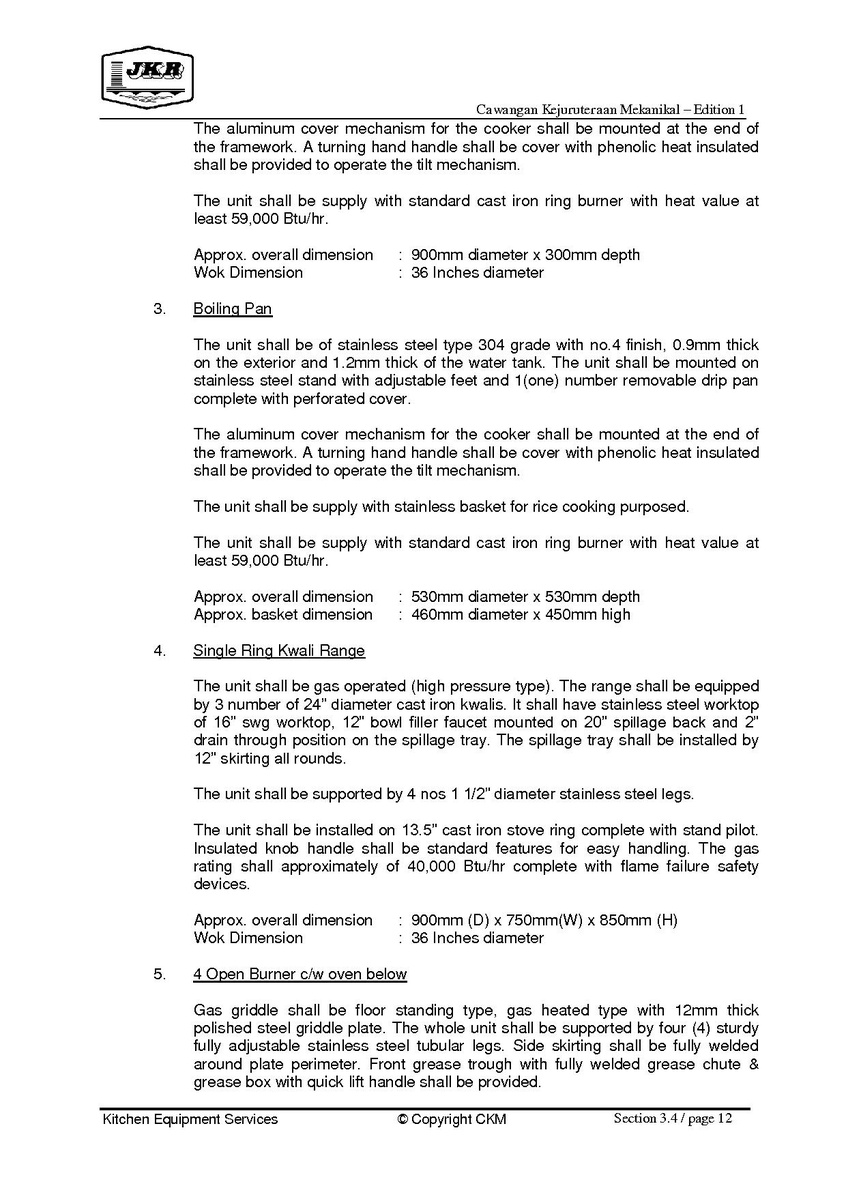 JKR

Cawangan Kejuruteraan Mekanikal – Edition 1

The aluminum cover mechanism for the cooker shall be mounted at the end of the framework. A turning hand handle shall be cover with phenolic heat insulated shall be provided to operate the tilt mechanism.

The unit shall be supply with standard cast iron ring burner with heat value at least 59,000 Btu/hr.

Approx. overall dimension : 900mm diameter x 300mm depth
Wok Dimension : 36 Inches diameter

3. Boiling Pan

The unit shall be of stainless steel type 304 grade with no.4 finish, 0.9mm thick on the exterior and 1.2mm thick of the water tank. The unit shall be mounted on stainless steel stand with adjustable feet and 1(one) number removable drip pan complete with perforated cover.

The aluminum cover mechanism for the cooker shall be mounted at the end of the framework. A turning hand handle shall be cover with phenolic heat insulated shall be provided to operate the tilt mechanism.

The unit shall be supply with stainless basket for rice cooking purposed.

The unit shall be supply with standard cast iron ring burner with heat value at least 59,000 Btu/hr.

Approx. overall dimension : 530mm diameter x 530mm depth
Approx. basket dimension : 460mm diameter x 450mm high

4. Single Ring Kwali Range

The unit shall be gas operated (high pressure type). The range shall be equipped by 3 number of 24" diameter cast iron kwalis. It shall have stainless steel worktop of 16" swg worktop, 12" bowl filler faucet mounted on 20" spillage back and 2" drain through position on the spillage tray. The spillage tray shall be installed by 12" skirting all rounds.

The unit shall be supported by 4 nos 1 1/2" diameter stainless steel legs.

The unit shall be installed on 13.5" cast iron stove ring complete with stand pilot. Insulated knob handle shall be standard features for easy handling. The gas rating shall approximately of 40,000 Btu/hr complete with flame failure safety devices.

Approx. overall dimension : 900mm (D) x 750mm(W) x 850mm (H)
Wok Dimension : 36 Inches diameter

5. 4 Open Burner c/w oven below

Gas griddle shall be floor standing type, gas heated type with 12mm thick polished steel griddle plate. The whole unit shall be supported by four (4) sturdy fully adjustable stainless steel tubular legs. Side skirting shall be fully welded around plate perimeter. Front grease trough with fully welded grease chute & grease box with quick lift handle shall be provided.

Kitchen Equipment Services © Copyright CKM Section 3.4 / page 12